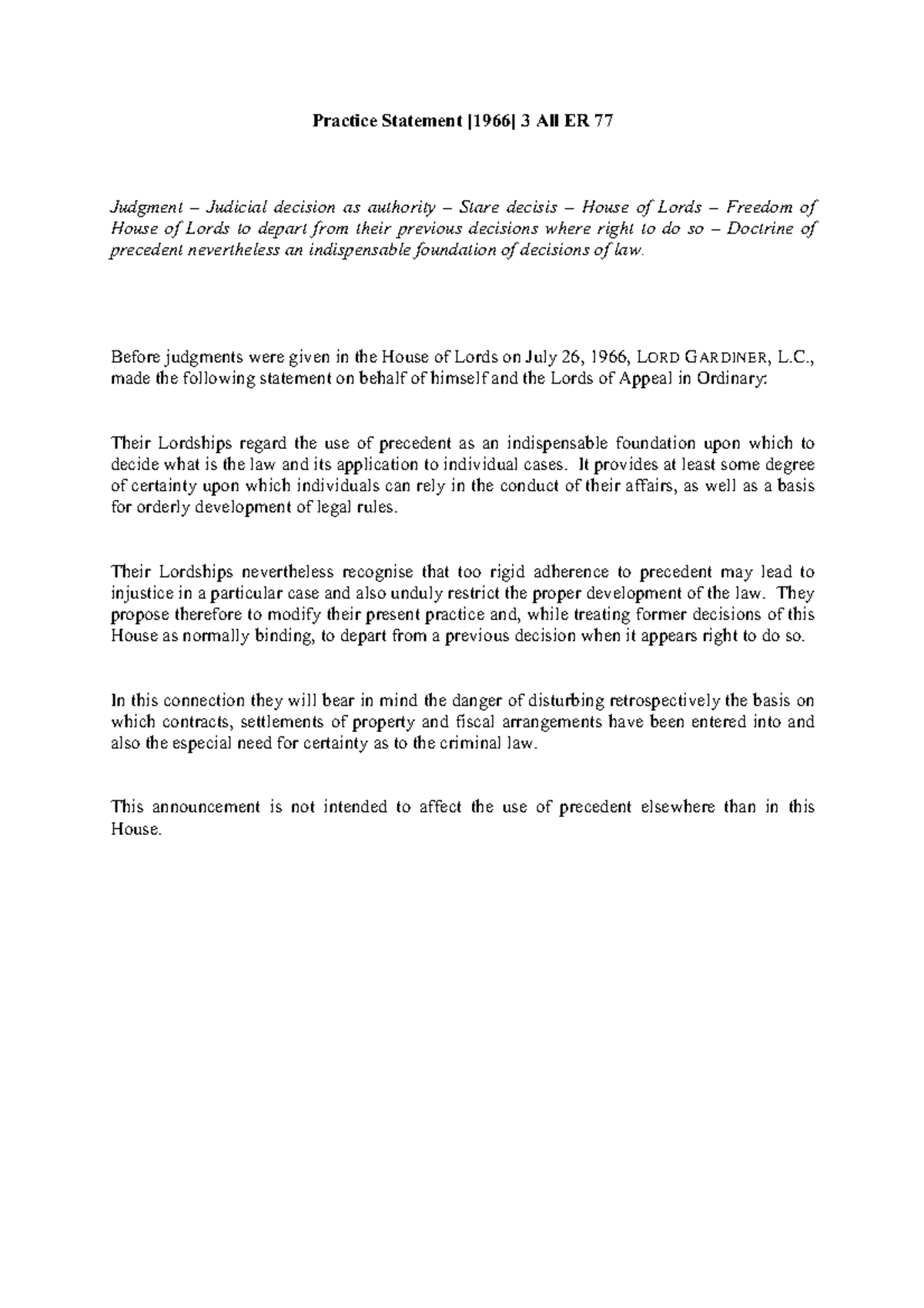 Practice Statement [1966] 3 All ER 77

Judgment – Judicial decision as authority – Stare decisis – House of Lords – Freedom of House of Lords to depart from their previous decisions where right to do so – Doctrine of precedent nevertheless an indispensable foundation of decisions of law.

Before judgments were given in the House of Lords on July 26, 1966, LORD GARDINER, L.C., made the following statement on behalf of himself and the Lords of Appeal in Ordinary:

Their Lordships regard the use of precedent as an indispensable foundation upon which to decide what is the law and its application to individual cases. It provides at least some degree of certainty upon which individuals can rely in the conduct of their affairs, as well as a basis for orderly development of legal rules.

Their Lordships nevertheless recognise that too rigid adherence to precedent may lead to injustice in a particular case and also unduly restrict the proper development of the law. They propose therefore to modify their present practice and, while treating former decisions of this House as normally binding, to depart from a previous decision when it appears right to do so.

In this connection they will bear in mind the danger of disturbing retrospectively the basis on which contracts, settlements of property and fiscal arrangements have been entered into and also the especial need for certainty as to the criminal law.

This announcement is not intended to affect the use of precedent elsewhere than in this House.